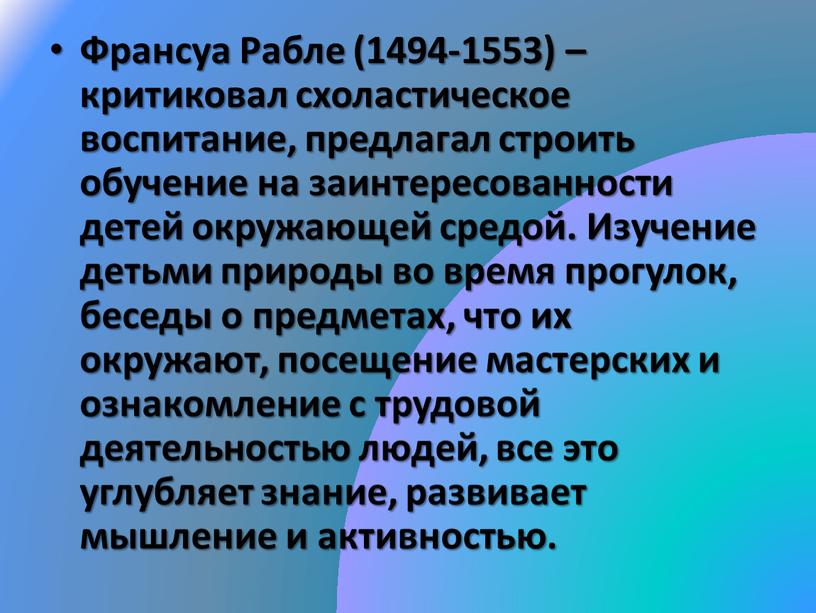 • Франсуа Рабле (1494-1553) – критиковал схоластическое воспитание, предлагал строить обучение на заинтересованности детей окружающей средой. Изучение детьми природы во время прогулок, беседы о предметах, что их окружают, посещение мастерских и ознакомление с трудовой деятельностью людей, все это углубляет знание, развивает мышление и активностью.